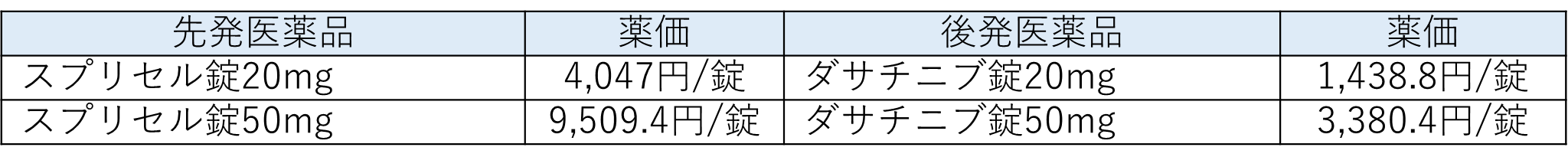 | 先発医薬品 | 薬価 | 後発医薬品 | 薬価 |
|---|---|---|---|
| スプリセル錠20mg | 4,047円/錠 | ダサチニブ錠20mg | 1,438.8円/錠 |
| スプリセル錠50mg | 9,509.4円/錠 | ダサチニブ錠50mg | 3,380.4円/錠 |